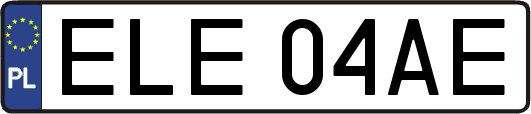 PL
ELE 04AE